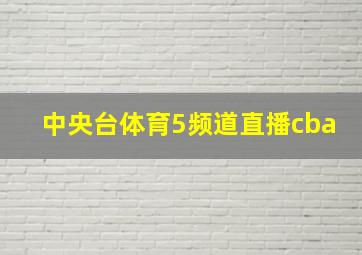 中央台体育5频道直播cba